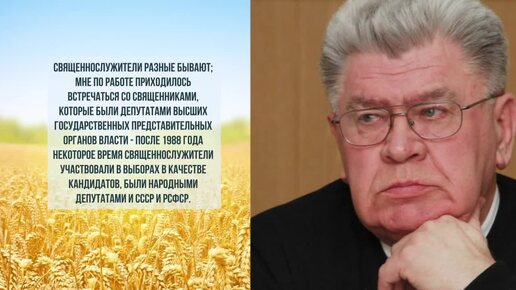 СВЯЩЕННОСЛУЖИТЕЛИ РАЗНЫЕ БЫВАЮТ; МНЕ ПО РАБОТЕ ПРИХОДИЛОСЬ ВСТРЕЧАТЬСЯ СО СВЯЩЕННИКАМИ, КОТОРЫЕ БЫЛИ ДЕПУТАТАМИ ВЫСШИХ ГОСУДАРСТВЕННЫХ ПРЕДСТАВИТЕЛЬНЫХ ОРГАНОВ ВЛАСТИ - ПОСЛЕ 1988 ГОДА НЕКОТОРОЕ ВРЕМЯ СВЯЩЕННОСЛУЖИТЕЛИ УЧАСТВОВАЛИ В ВЫБОРАХ В КАЧЕСТВЕ КАНДИДАТОВ, БЫЛИ НАРОДНЫМИ ДЕПУТАТАМИ И СССР И РСФСР.